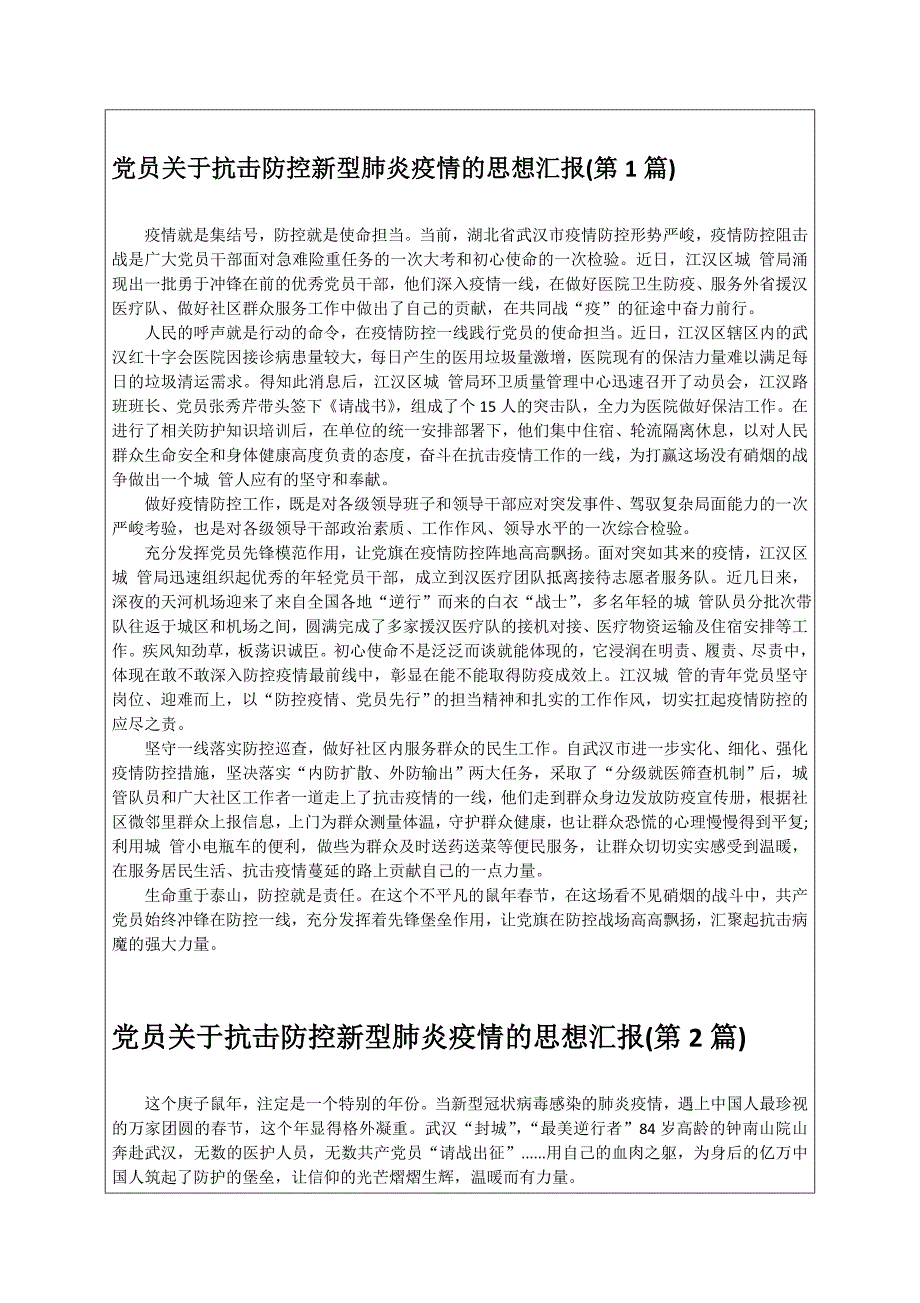 党员关于抗击防控新型肺炎疫情的思想汇报(第 1 篇)

疫情就是集结号，防控就是使命担当。当前，湖北省武汉市疫情防控形势严峻，疫情防控阻击战是广大党员干部面对急难险重任务的一次大考和初心使命的一次检验。近日，江汉区城 管局涌现出一批勇于冲锋在前的优秀党员干部，他们深入疫情一线，在做好医院卫生防疫、服务外省援汉医疗队、做好社区群众服务工作中做出了自己的贡献，在共同战“疫”的征途中奋力前行。

人民的呼声就是行动的命令，在疫情防控一线践行党员的使命担当。近日，江汉区辖区内的武汉红十字会医院因接诊病患量较大，每日产生的医用垃圾量激增，医院现有的保洁力量难以满足每日的垃圾清运需求。得知此消息后，江汉区城 管局环卫质量管理中心迅速召开了动员会，江汉路班班长、党员张秀芹带头签下《请战书》，组成了个 15 人的突击队，全力为医院做好保洁工作。在进行了相关防护知识培训后，在单位的统一安排部署下，他们集中住宿、轮流隔离休息，以对人民群众生命安全和身体健康高度负责的态度，奋斗在抗击疫情工作的一线，为打赢这场没有硝烟的战争做出一个城 管人应有的坚守和奉献。

做好疫情防控工作，既是对各级领导班子和领导干部应对突发事件、驾驭复杂局面能力的一次严峻考验，也是对各级领导干部政治素质、工作作风、领导水平的一次综合检验。

充分发挥党员先锋模范作用，让党旗在疫情防控阵地高高飘扬。面对突如其来的疫情，江汉区城 管局迅速组织起优秀的年轻党员干部，成立到汉医疗团队抵离接待志愿者服务队。近几日来，深夜的天河机场迎来了来自全国各地“逆行”而来的白衣“战士”，多名年轻的城 管队员分批次带队往返于城区和机场之间，圆满完成了多家援汉医疗队的接机对接、医疗物资运输及住宿安排等工作。疾风知劲草，板荡识诚臣。初心使命不是泛泛而谈就能体现的，它浸润在明责、履责、尽责中，体现在敢不敢深入防控疫情最前线中，彰显在能不能取得防疫成效上。江汉城 管的青年党员坚守岗位、迎难而上，以“防控疫情、党员先行”的担当精神和扎实的工作作风，切实扛起疫情防控的应尽之责。

坚守一线落实防控巡查，做好社区内服务群众的民生工作。自武汉市进一步实化、细化、强化疫情防控措施，坚决落实“内防扩散、外防输出”两大任务，采取了“分级就医筛查机制”后，城 管队员和广大社区工作者一道走上了抗击疫情的一线，他们走到群众身边发放防疫宣传册，根据社区微邻里群众上报信息，上门为群众测量体温，守护群众健康，也让群众恐慌的心理慢慢得到平复;利用城 管小电瓶车的便利，做些为群众及时送药送菜等便民服务，让群众切切实实感受到温暖，在服务居民生活、抗击疫情蔓延的路上贡献自己的一点力量。

生命重于泰山，防控就是责任。在这个不平凡的鼠年春节，在这场看不见硝烟的战斗中，共产党员始终冲锋在防控一线，充分发挥着先锋堡垒作用，让党旗在防控战场高高飘扬，汇聚起抗击病魔的强大力量。

党员关于抗击防控新型肺炎疫情的思想汇报(第 2 篇)

这个庚子鼠年，注定是一个特别的年份。当新型冠状病毒感染的肺炎疫情，遇上中国人最珍视的万家团圆的春节，这个年显得格外凝重。武汉“封城”，“最美逆行者”84 岁高龄的钟南山院山奔赴武汉，无数的医护人员，无数共产党员“请战出征”……用自己的血肉之躯，为身后的亿万中国人筑起了防护的堡垒，让信仰的光芒熠熠生辉，温暖而有力量。